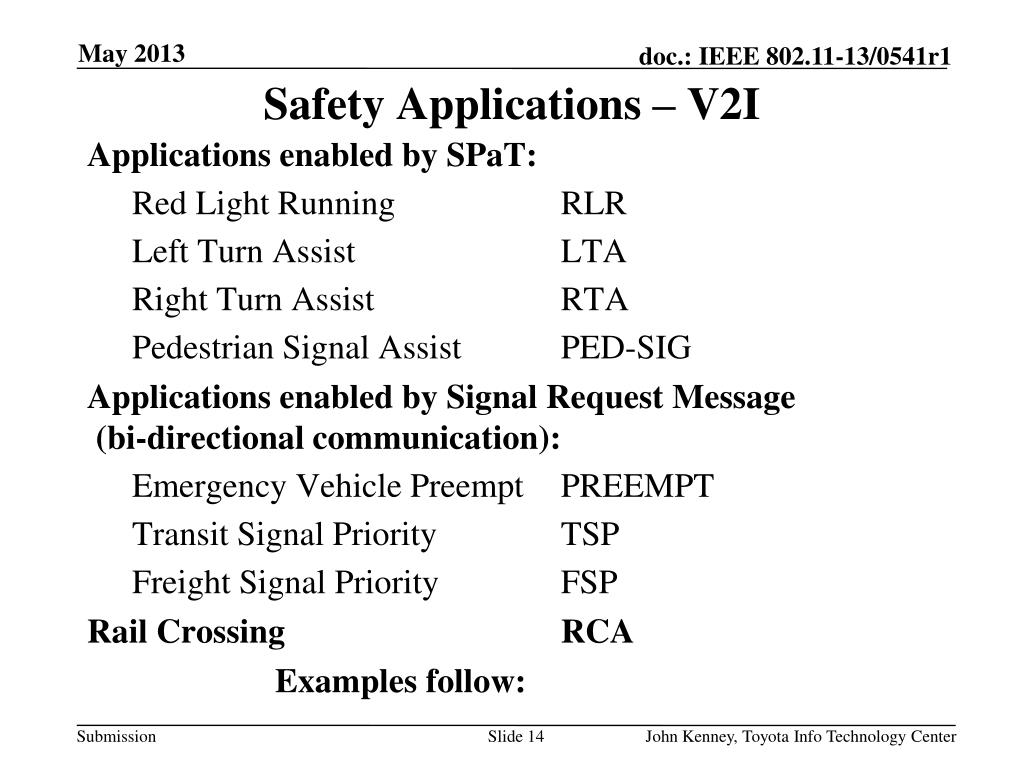 May 2013

doc.: IEEE 802.11-13/0541r1

Safety Applications – V2I

Applications enabled by SPaT:

Red Light Running RLR

Left Turn Assist LTA

Right Turn Assist RTA

Pedestrian Signal Assist PED-SIG

Applications enabled by Signal Request Message (bi-directional communication):

Emergency Vehicle Preempt PREEMPT

Transit Signal Priority TSP

Freight Signal Priority FSP

Rail Crossing RCA

Examples follow:

Submission

Slide 14

John Kenney, Toyota Info Technology Center